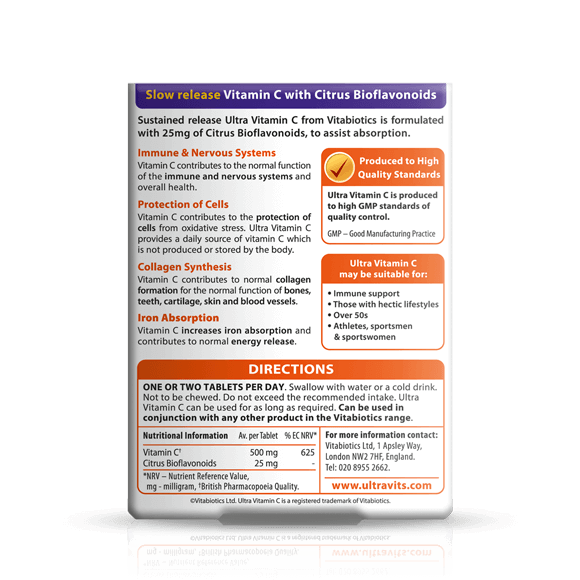 Slow release Vitamin C with Citrus Bioflavonoids

Sustained release Ultra Vitamin C from Vitabiotics is formulated with 25mg of Citrus Bioflavonoids, to assist absorption.

Immune & Nervous Systems
Vitamin C contributes to the normal function of the immune and nervous systems and overall health.

Protection of Cells
Vitamin C contributes to the protection of cells from oxidative stress. Ultra Vitamin C provides a daily source of vitamin C which is not produced or stored by the body.

Collagen Synthesis
Vitamin C contributes to normal collagen formation for the normal function of bones, teeth, cartilage, skin and blood vessels.

Iron Absorption
Vitamin C increases iron absorption and contributes to normal energy release.

Produced to High Quality Standards

Ultra Vitamin C is produced to high GMP standards of quality control.

GMP – Good Manufacturing Practice

Ultra Vitamin C may be suitable for:

• Immune support
• Those with hectic lifestyles
• Over 50s
• Athletes, sportsmen & sportswomen

DIRECTIONS

ONE OR TWO TABLETS PER DAY. Swallow with water or a cold drink. Not to be chewed. Do not exceed the recommended intake. Ultra Vitamin C can be used for as long as required. Can be used in conjunction with any other product in the Vitabiotics range.

| Nutritional Information | Av. per Tablet | % EC NRV* |
|---|---|---|
| Vitamin C† | 500 mg | 625 |
| Citrus Bioflavonoids | 25 mg | - |

*NRV – Nutrient Reference Value, mg - milligram, †British Pharmacopoeia Quality.

For more information contact: Vitabiotics Ltd, 1 Apsley Way, London NW2 7HF, England. Tel: 020 8955 2662.

www.ultravits.com

©Vitabiotics Ltd. Ultra Vitamin C is a registered trademark of Vitabiotics.